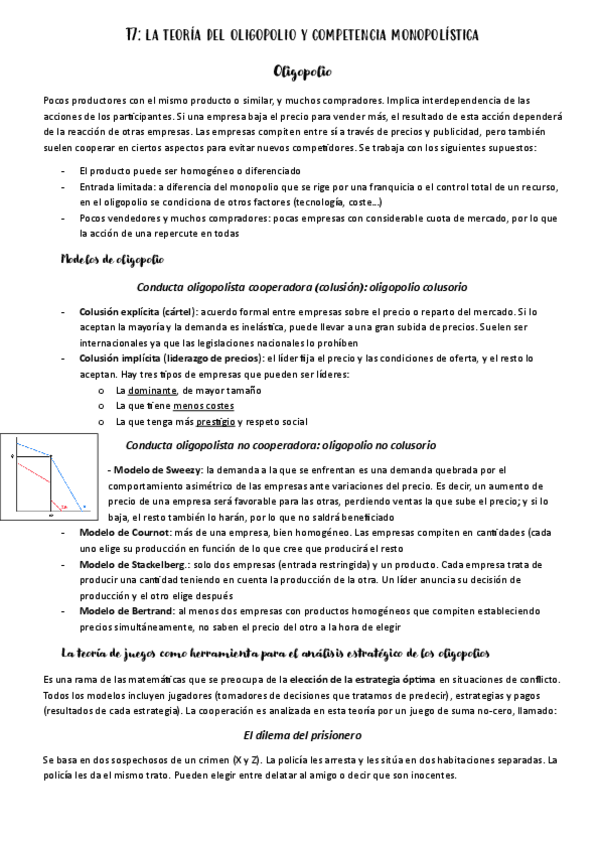 T7: LA TEORÍA DEL OLIGOPOLIO Y COMPETENCIA MONOPOLÍSTICA

Oligopolio

Pocos productores con el mismo producto o similar, y muchos compradores. Implica interdependencia de las acciones de los participantes. Si una empresa baja el precio para vender más, el resultado de esta acción dependerá de la reacción de otras empresas. Las empresas compiten entre sí a través de precios y publicidad, pero también suelen cooperar en ciertos aspectos para evitar nuevos competidores. Se trabaja con los siguientes supuestos:

- El producto puede ser homogéneo o diferenciado
- Entrada limitada: a diferencia del monopolio que se rige por una franquicia o el control total de un recurso, en el oligopolio se condiciona de otros factores (tecnología, coste...)
- Pocos vendedores y muchos compradores: pocas empresas con considerable cuota de mercado, por lo que la acción de una repercute en todas

Modelos de oligopolio

Conducta oligopolista cooperadora (colusión): oligopolio colusorio

- Colusión explícita (cártel): acuerdo formal entre empresas sobre el precio o reparto del mercado. Si lo aceptan la mayoría y la demanda es inelástica, puede llevar a una gran subida de precios. Suelen ser internacionales ya que las legislaciones nacionales lo prohíben
- Colusión implícita (liderazgo de precios): el líder fija el precio y las condiciones de oferta, y el resto lo aceptan. Hay tres tipos de empresas que pueden ser líderes:
  o La dominante, de mayor tamaño
  o La que tiene menos costes
  o La que tenga más prestigio y respeto social

Conducta oligopolista no cooperadora: oligopolio no colusorio

- Modelo de Sweezy: la demanda a la que se enfrentan es una demanda quebrada por el comportamiento asimétrico de las empresas ante variaciones del precio. Es decir, un aumento de precio de una empresa será favorable para las otras, perdiendo ventas la que sube el precio; y si lo baja, el resto también lo harán, por lo que no saldrá beneficiado
- Modelo de Cournot: más de una empresa, bien homogéneo. Las empresas compiten en cantidades (cada uno elige su producción en función de lo que cree que producirá el resto
- Modelo de Stackelberg.: solo dos empresas (entrada restringida) y un producto. Cada empresa trata de producir una cantidad teniendo en cuenta la producción de la otra. Un líder anuncia su decisión de producción y el otro elige después
- Modelo de Bertrand: al menos dos empresas con productos homogéneos que compiten estableciendo precios simultáneamente, no saben el precio del otro a la hora de elegir

La teoría de juegos como herramienta para el análisis estratégico de los oligopolios

Es una rama de las matemáticas que se preocupa de la elección de la estrategia óptima en situaciones de conflicto. Todos los modelos incluyen jugadores (tomadores de decisiones que tratamos de predecir), estrategias y pagos (resultados de cada estrategia). La cooperación es analizada en esta teoría por un juego de suma no-cero, llamado:

El dilema del prisionero

Se basa en dos sospechosos de un crimen (X y Z). La policía les arresta y les sitúa en dos habitaciones separadas. La policía les da el mismo trato. Pueden elegir entre delatar al amigo o decir que son inocentes.